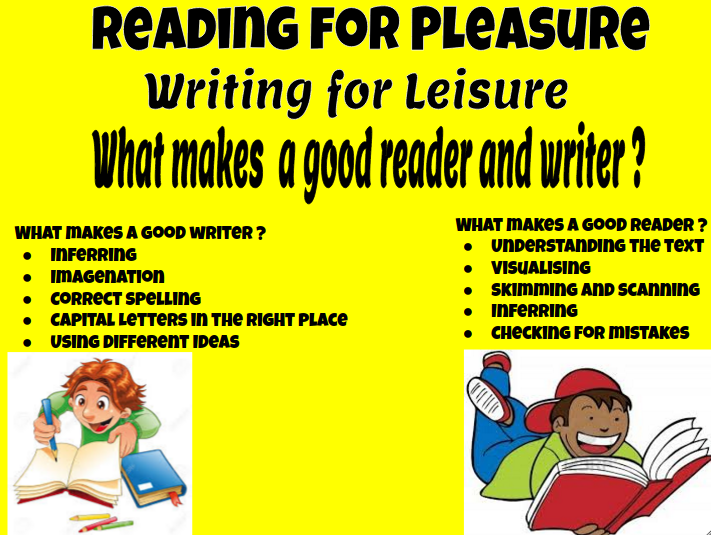 Reading for Pleasure

Writing for Leisure

What makes  a good reader and writer ?

What makes a good writer ?
- Inferring
- Imagenation
- Correct spelling
- Capital letters in the right place
- Using different ideas

What makes a good reader ?
- Understanding the text
- Visualising
- Skimming and scanning
- Inferring
- Checking for mistakes